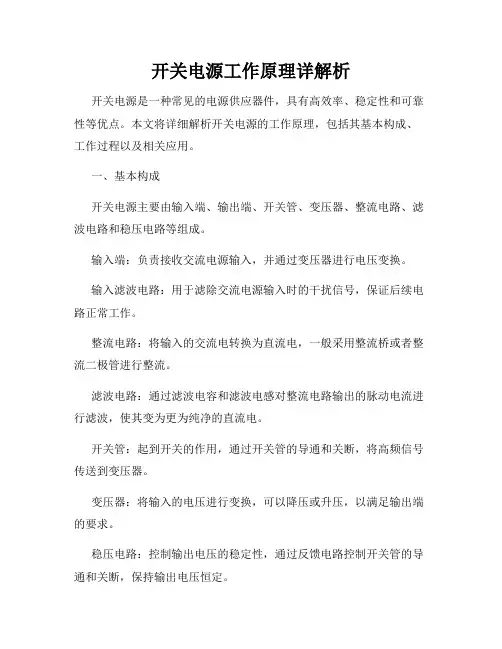 开关电源工作原理详解析

开关电源是一种常见的电源供应器件，具有高效率、稳定性和可靠性等优点。本文将详细解析开关电源的工作原理，包括其基本构成、工作过程以及相关应用。

一、基本构成

开关电源主要由输入端、输出端、开关管、变压器、整流电路、滤波电路和稳压电路等组成。

输入端：负责接收交流电源输入，并通过变压器进行电压变换。

输入滤波电路：用于滤除交流电源输入时的干扰信号，保证后续电路正常工作。

整流电路：将输入的交流电转换为直流电，一般采用整流桥或者整流二极管进行整流。

滤波电路：通过滤波电容和滤波电感对整流电路输出的脉动电流进行滤波，使其变为更为纯净的直流电。

开关管：起到开关的作用，通过开关管的导通和关断，将高频信号传送到变压器。

变压器：将输入的电压进行变换，可以降压或升压，以满足输出端的要求。

稳压电路：控制输出电压的稳定性，通过反馈电路控制开关管的导通和关断，保持输出电压恒定。